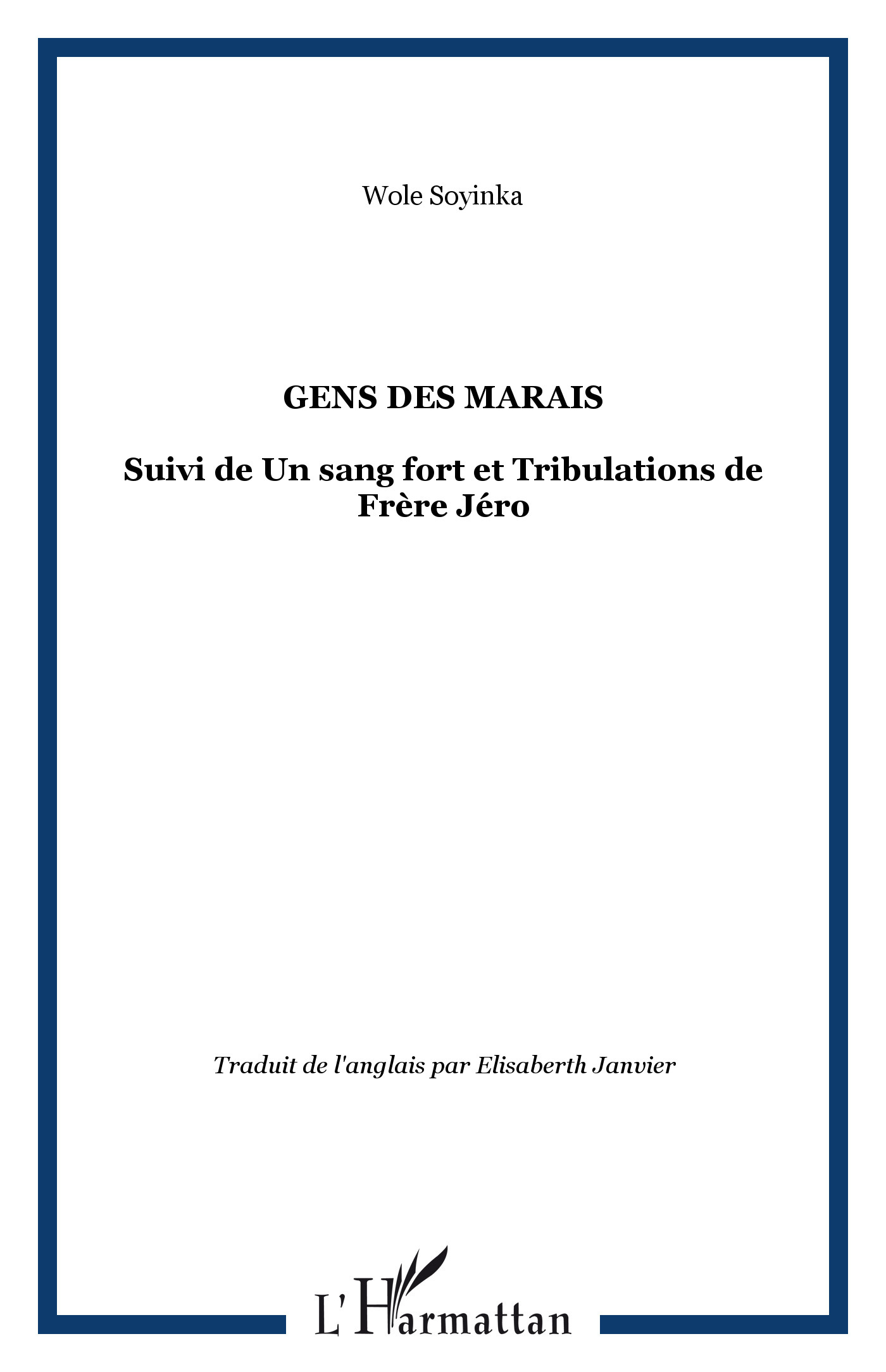 Wole Soyinka

GENS DES MARAIS

Suivi de Un sang fort et Tribulations de Frère Jéro

Traduit de l'anglais par Elisaberth Janvier

L'Harmattan